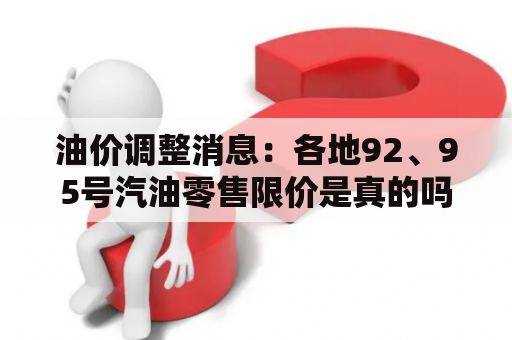 油价调整消息：各地92、95号汽油零售限价是真的吗